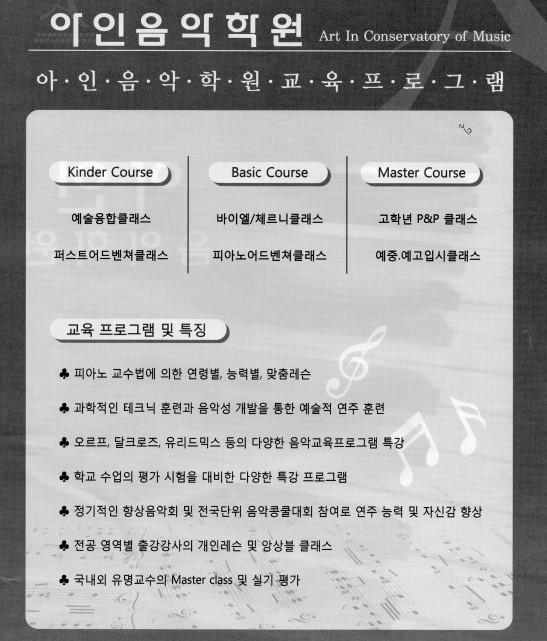 아인음악학원 Art In Conservatory of Music

아·인·음·악·학·원·교·육·프·로·그·램

Kinder Course

예술융합클래스

퍼스트어드벤쳐클래스

Basic Course

바이엘/체르니클래스

피아노어드벤쳐클래스

Master Course

고학년 P&P 클래스

예중.예고입시클래스

교육 프로그램 및 특징

♣ 피아노 교수법에 의한 연령별, 능력별, 맞춤레슨

♣ 과학적인 테크닉 훈련과 음악성 개발을 통한 예술적 연주 훈련

♣ 오르프, 달크로즈, 유리드믹스 등의 다양한 음악교육프로그램 특강

♣ 학교 수업의 평가 시험을 대비한 다양한 특강 프로그램

♣ 정기적인 향상음악회 및 전국단위 음악콩쿨대회 참여로 연주 능력 및 자신감 향상

♣ 전공 영역별 출강강사의 개인레슨 및 앙상블 클래스

♣ 국내외 유명교수의 Master class 및 실기 평가